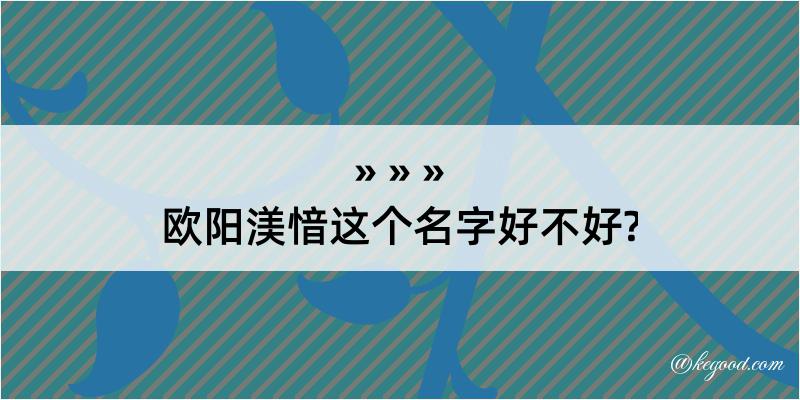 » » »
欧阳渼愔这个名字好不好?

@kegood.com